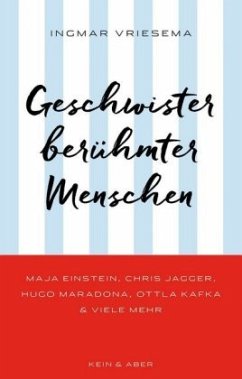 INGMAR VRIESEMA

Geschwister berühmter Menschen

MAJA EINSTEIN, CHRIS JAGGER, HUGO MARADONA, OTTLA KAFKA & VIELE MEHR

KEIN & ABER